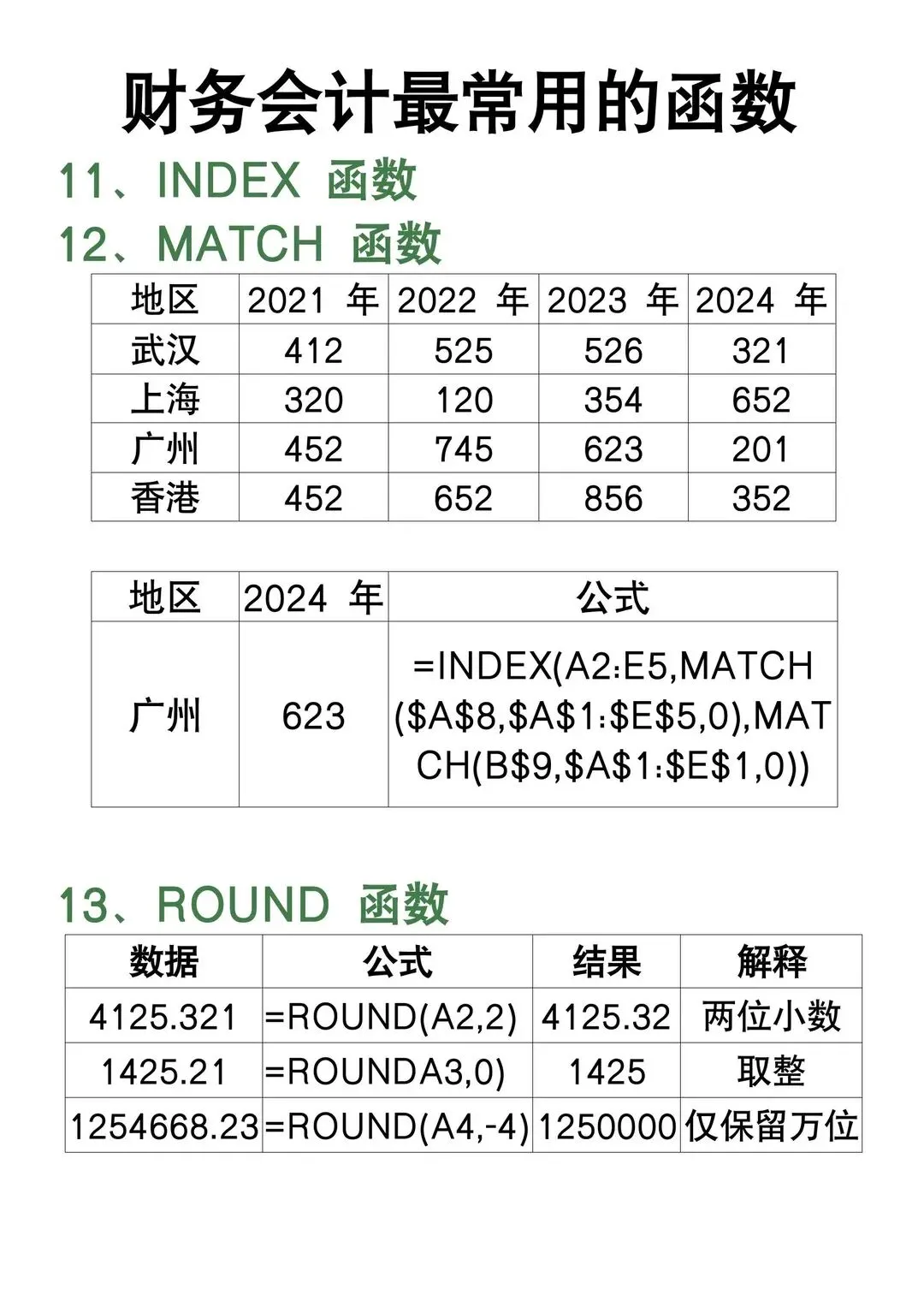 财务会计最常用的函数

11、INDEX 函数

12、MATCH 函数

| 地区 | 2021 年 | 2022 年 | 2023 年 | 2024 年 |
|---|---|---|---|---|
| 武汉 | 412 | 525 | 526 | 321 |
| 上海 | 320 | 120 | 354 | 652 |
| 广州 | 452 | 745 | 623 | 201 |
| 香港 | 452 | 652 | 856 | 352 |

| 地区 | 2024 年 | 公式 |
|---|---|---|
| 广州 | 623 | =INDEX(A2:E5,MATCH($A$8,$A$1:$E$5,0),MATCH(B$9,$A$1:$E$1,0)) |

13、ROUND 函数

| 数据 | 公式 | 结果 | 解释 |
|---|---|---|---|
| 4125.321 | =ROUND(A2,2) | 4125.32 | 两位小数 |
| 1425.21 | =ROUNDA3,0) | 1425 | 取整 |
| 1254668.23 | =ROUND(A4,-4) | 1250000 | 仅保留万位 |